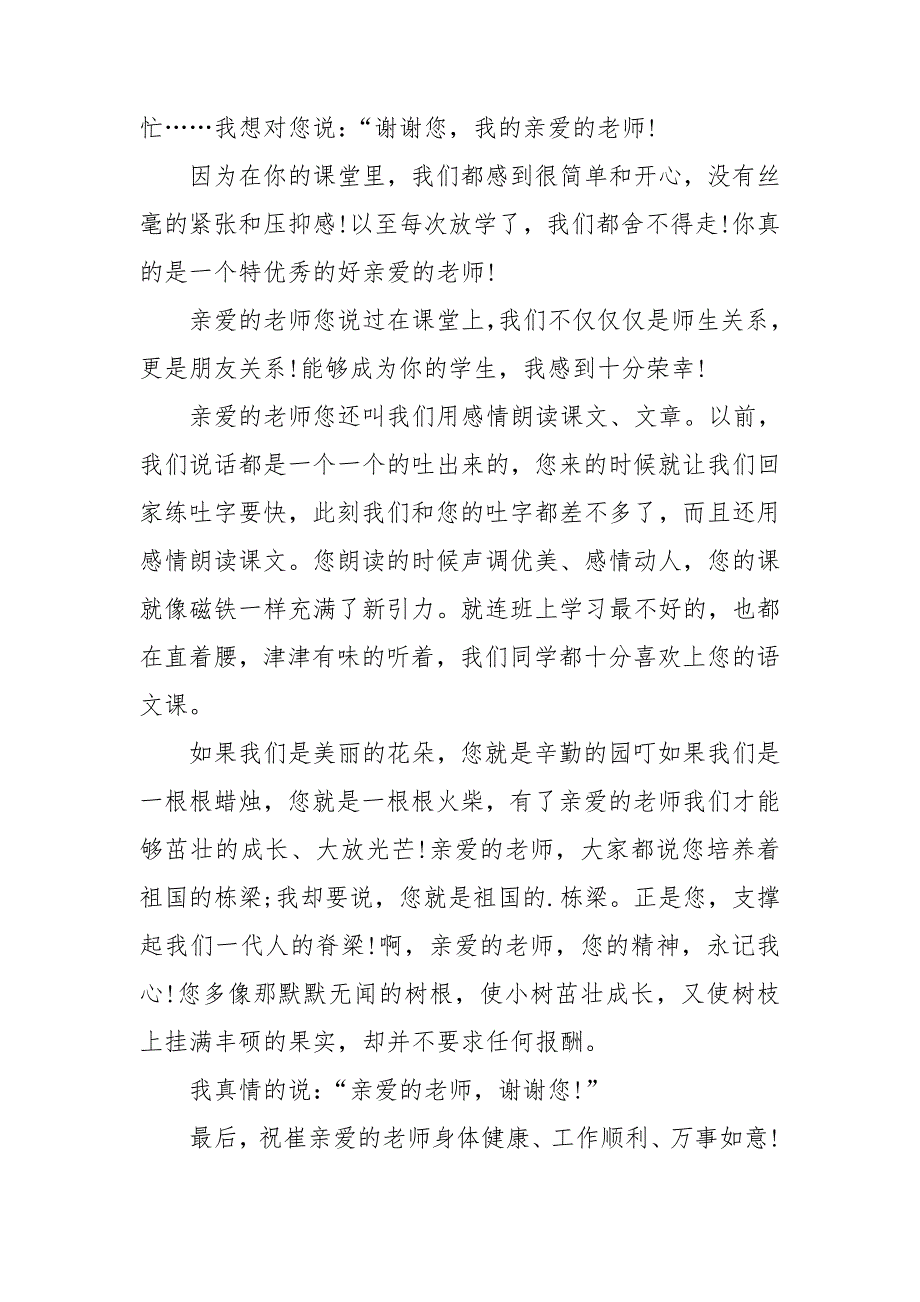 忙……我想对您说：“谢谢您，我的亲爱的老师!

因为在你的课堂里，我们都感到很简单和开心，没有丝毫的紧张和压抑感!以至每次放学了，我们都舍不得走!你真的是一个特优秀的好亲爱的老师!

亲爱的老师您说过在课堂上，我们不仅仅仅是师生关系，更是朋友关系!能够成为你的学生，我感到十分荣幸!

亲爱的老师您还叫我们用感情朗读课文、文章。以前，我们说话都是一个一个的吐出来的，您来的时候就让我们回家练吐字要快，此刻我们和您的吐字都差不多了，而且还用感情朗读课文。您朗读的时候声调优美、感情动人，您的课就像磁铁一样充满了新引力。就连班上学习最不好的，也都在直着腰，津津有味的听着，我们同学都十分喜欢上您的语文课。

如果我们是美丽的花朵，您就是辛勤的园叮如果我们是一根根蜡烛，您就是一根根火柴，有了亲爱的老师我们才能够茁壮的成长、大放光芒!亲爱的老师，大家都说您培养着祖国的栋梁;我却要说，您就是祖国的.栋梁。正是您，支撑起我们一代人的脊梁!啊，亲爱的老师，您的精神，永记我心!您多像那默默无闻的树根，使小树茁壮成长，又使树枝上挂满丰硕的果实，却并不要求任何报酬。

我真情的说：“亲爱的老师，谢谢您!”

最后，祝崔亲爱的老师身体健康、工作顺利、万事如意!